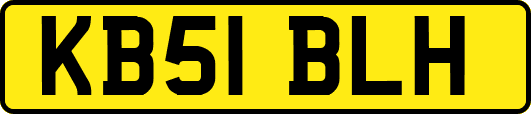 KB51 BLH